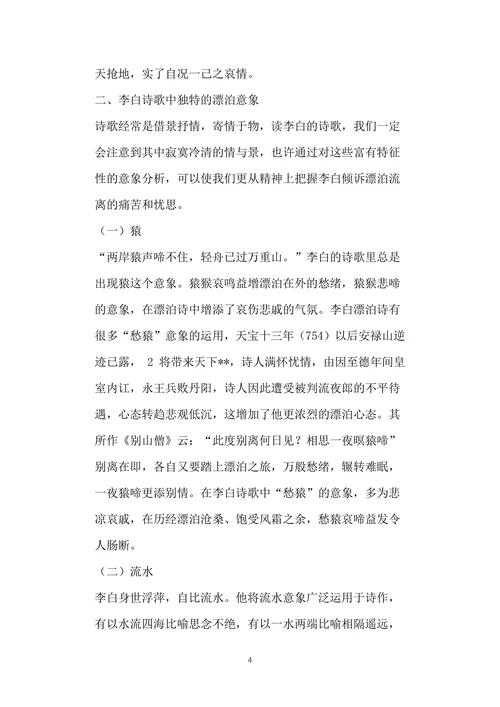 天抢地，实了自况一己之哀情。

二、李白诗歌中独特的漂泊意象

诗歌经常是借景抒情，寄情于物，读李白的诗歌，我们一定会注意到其中寂寞冷清的情与景，也许通过对这些富有特征性的意象分析，可以使我们更从精神上把握李白倾诉漂泊流离的痛苦和忧思。

（一）猿

“两岸猿声啼不住，轻舟已过万重山。”李白的诗歌里总是出现猿这个意象。猿猴哀鸣益增漂泊在外的愁绪，猿猴悲啼的意象，在漂泊诗中增添了哀伤悲戚的气氛。李白漂泊诗有很多“愁猿”意象的运用，天宝十三年（754）以后安禄山逆迹已露， 2 将带来天下**，诗人满怀忧情，由因至德年间皇室内讧，永王兵败丹阳，诗人因此遭受被判流夜郎的不平待遇，心态转趋悲观低沉，这增加了他更浓烈的漂泊心态。其所作《别山僧》云：“此度别离何日见？相思一夜暝猿啼”别离在即，各自又要踏上漂泊之旅，万般愁绪，辗转难眠，一夜猿啼更添别情。在李白诗歌中“愁猿”的意象，多为悲凉哀戚，在历经漂泊沧桑、饱受风霜之余，愁猿哀啼益发令人肠断。

（二）流水

李白身世浮萍，自比流水。他将流水意象广泛运用于诗作，有以水流四海比喻思念不绝，有以一水两端比喻相隔遥远，

4